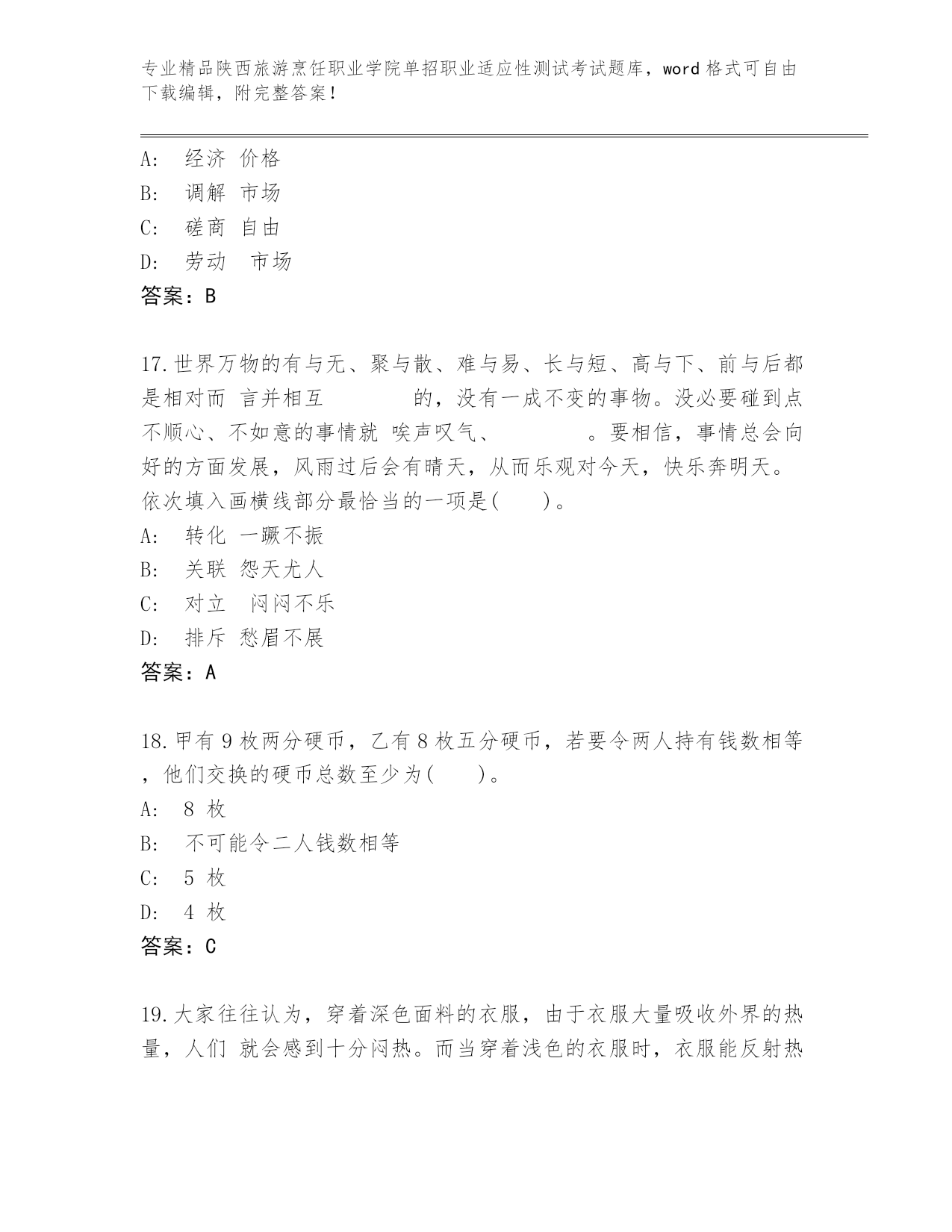 专业精品陕西旅游烹饪职业学院单招职业适应性测试考试题库，word 格式可自由下载编辑，附完整答案！

A: 经济 价格
B: 调解 市场
C: 磋商 自由
D: 劳动 市场
答案：B

17.世界万物的有与无、聚与散、难与易、长与短、高与下、前与后都是相对而 言并相互 的，没有一成不变的事物。没必要碰到点不顺心、不如意的事情就 唉声叹气、 。要相信，事情总会向好的方面发展，风雨过后会有晴天，从而乐观对今天，快乐奔明天。依次填入画横线部分最恰当的一项是( )。
A: 转化 一蹶不振
B: 关联 怨天尤人
C: 对立 闷闷不乐
D: 排斥 愁眉不展
答案：A

18.甲有 9 枚两分硬币，乙有 8 枚五分硬币，若要令两人持有钱数相等，他们交换的硬币总数至少为( )。
A: 8 枚
B: 不可能令二人钱数相等
C: 5 枚
D: 4 枚
答案：C

19.大家往往认为，穿着深色面料的衣服，由于衣服大量吸收外界的热量，人们 就会感到十分闷热。而当穿着浅色的衣服时，衣服能反射热